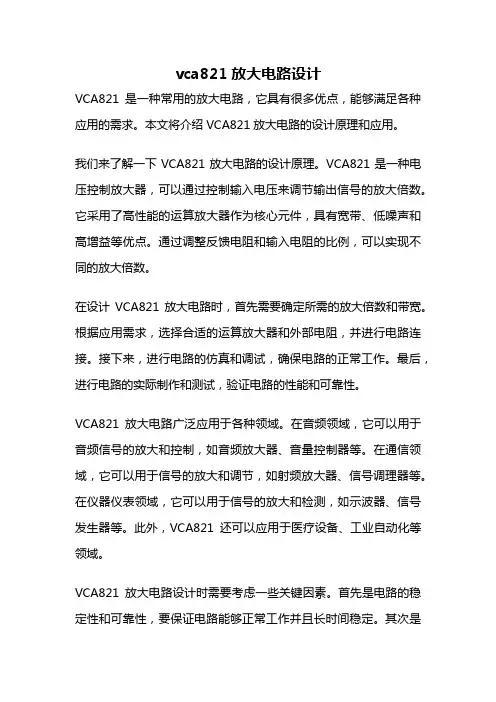 vca821 放大电路设计

VCA821 是一种常用的放大电路，它具有很多优点，能够满足各种应用的需求。本文将介绍 VCA821 放大电路的设计原理和应用。

我们来了解一下 VCA821 放大电路的设计原理。VCA821 是一种电压控制放大器，可以通过控制输入电压来调节输出信号的放大倍数。它采用了高性能的运算放大器作为核心元件，具有宽带、低噪声和高增益等优点。通过调整反馈电阻和输入电阻的比例，可以实现不同的放大倍数。

在设计 VCA821 放大电路时，首先需要确定所需的放大倍数和带宽。根据应用需求，选择合适的运算放大器和外部电阻，并进行电路连接。接下来，进行电路的仿真和调试，确保电路的正常工作。最后，进行电路的实际制作和测试，验证电路的性能和可靠性。

VCA821 放大电路广泛应用于各种领域。在音频领域，它可以用于音频信号的放大和控制，如音频放大器、音量控制器等。在通信领域，它可以用于信号的放大和调节，如射频放大器、信号调理器等。在仪器仪表领域，它可以用于信号的放大和检测，如示波器、信号发生器等。此外，VCA821 还可以应用于医疗设备、工业自动化等领域。

VCA821 放大电路设计时需要考虑一些关键因素。首先是电路的稳定性和可靠性，要保证电路能够正常工作并且长时间稳定。其次是